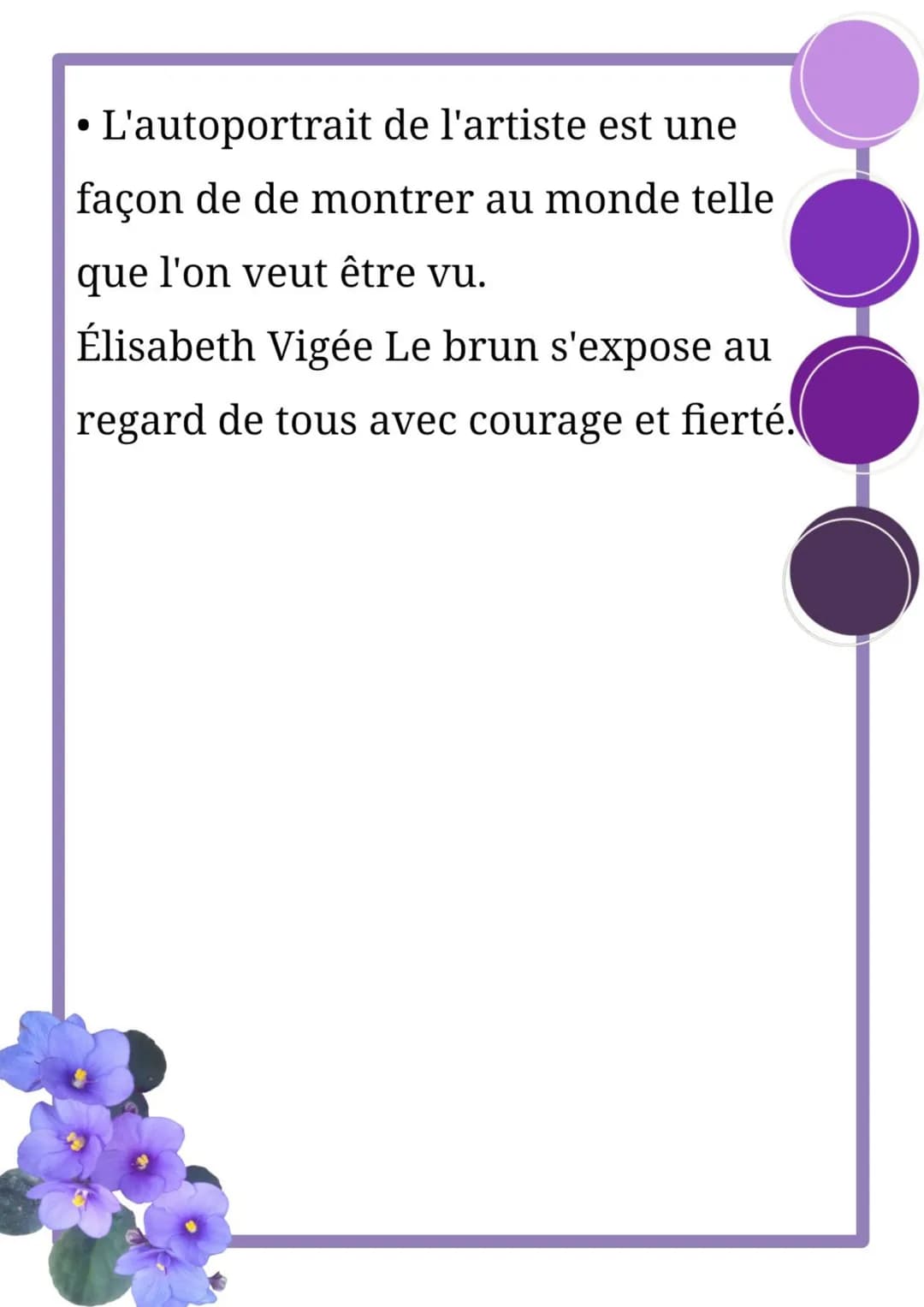 • L'autoportrait de l'artiste est une façon de de montrer au monde telle que l'on veut être vu.
Élisabeth Vigée Le brun s'expose au regard de tous avec courage et fierté.